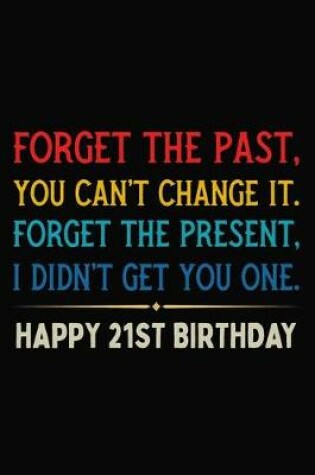 FORGET THE PAST,
YOU CAN'T CHANGE IT.
FORGET THE PRESENT,
I DIDN'T GET YOU ONE.

HAPPY 21ST BIRTHDAY